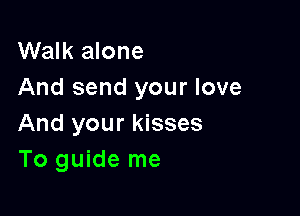 Walk alone
And send your love
And your kisses
To guide me